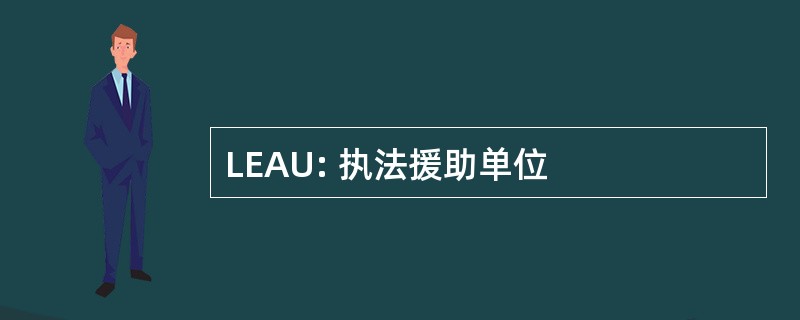 LEAU: 执法援助单位